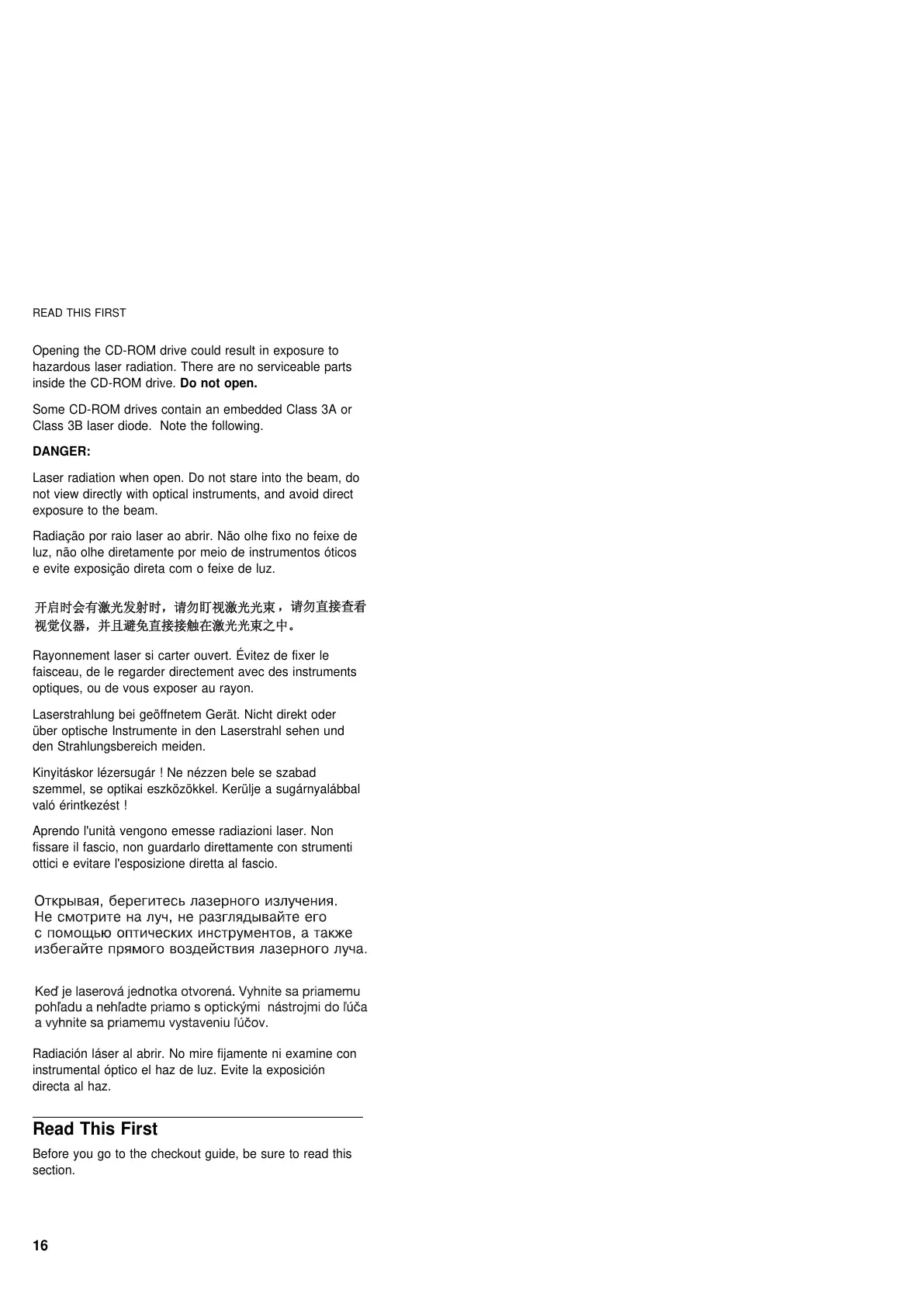 READ THIS FIRST

Opening the CD-ROM drive could result in exposure to hazardous laser radiation. There are no serviceable parts inside the CD-ROM drive. Do not open.

Some CD-ROM drives contain an embedded Class 3A or Class 3B laser diode. Note the following.

DANGER:

Laser radiation when open. Do not stare into the beam, do not view directly with optical instruments, and avoid direct exposure to the beam.

Radiação por raio laser ao abrir. Não olhe fixo no feixe de luz, não olhe diretamente por meio de instrumentos óticos e evite exposição direta com o feixe de luz.

开启时会有激光发射时，请勿盯视激光光束，请勿直接查看视觉仪器，并且避免直接接触在激光光束之中。

Rayonnement laser si carter ouvert. Évitez de fixer le faisceau, de le regarder directement avec des instruments optiques, ou de vous exposer au rayon.

Laserstrahlung bei geöffnetem Gerät. Nicht direkt oder über optische Instrumente in den Laserstrahl sehen und den Strahlungsbereich meiden.

Kinyitáskor lézersugár ! Ne nézzen bele se szabad szemmel, se optikai eszközökkel. Kerülje a sugárnyalábbal való érintkezést !

Aprendo l'unità vengono emesse radiazioni laser. Non fissare il fascio, non guardarlo direttamente con strumenti ottici e evitare l'esposizione diretta al fascio.

Открывая, берегитесь лазерного излучения. Не смотрите на луч, не разглядывайте его с помощью оптических инструментов, а также избегайте прямого воздействия лазерного луча.

Keď je laserová jednotka otvorená. Vyhnite sa priamemu pohľadu a nehľadte priamo s optickými nástrojmi do ľúča a vyhnite sa priamemu vystaveniu ľúčov.

Radiación láser al abrir. No mire fijamente ni examine con instrumental óptico el haz de luz. Evite la exposición directa al haz.

Read This First

Before you go to the checkout guide, be sure to read this section.

16